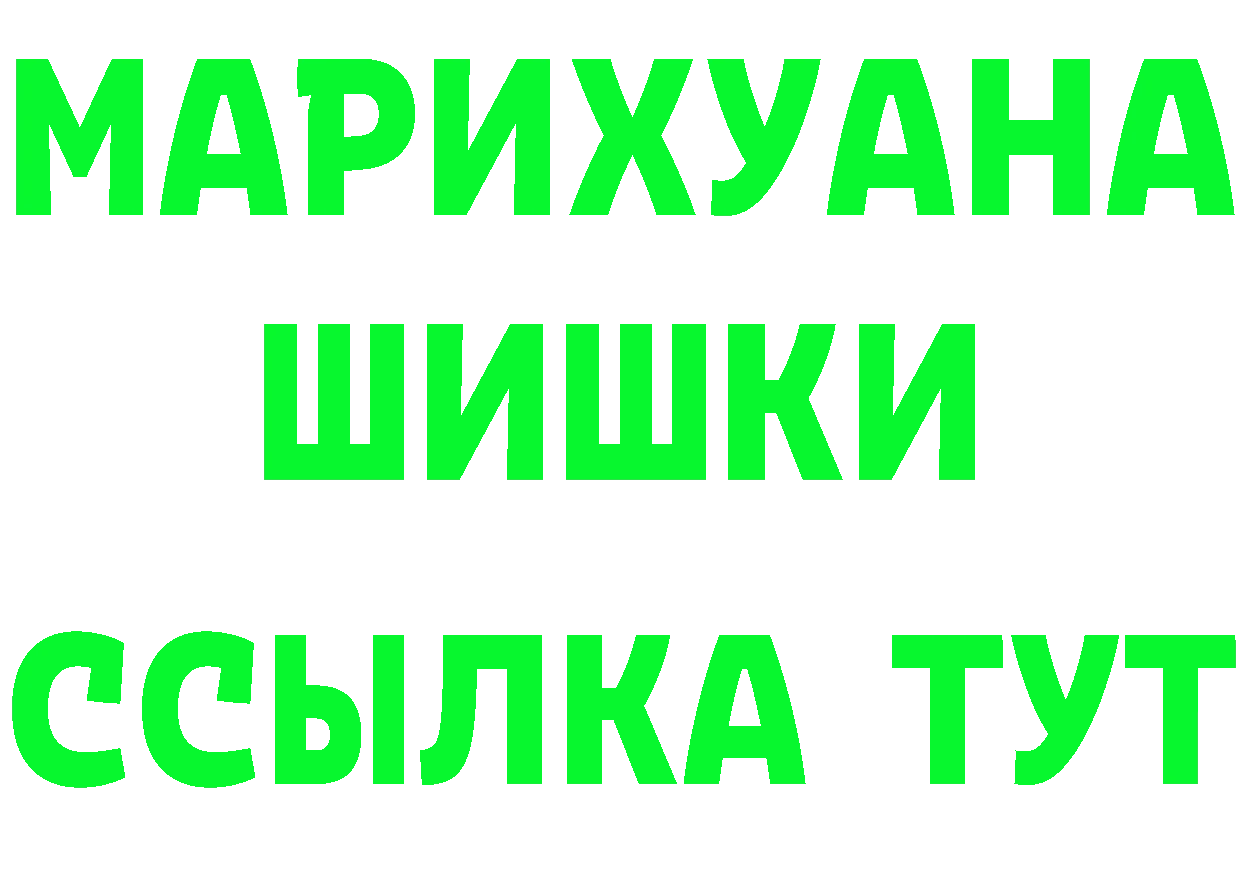 МАРИХУАНА
ШИШКИ
ССЫЛКА ТУТ